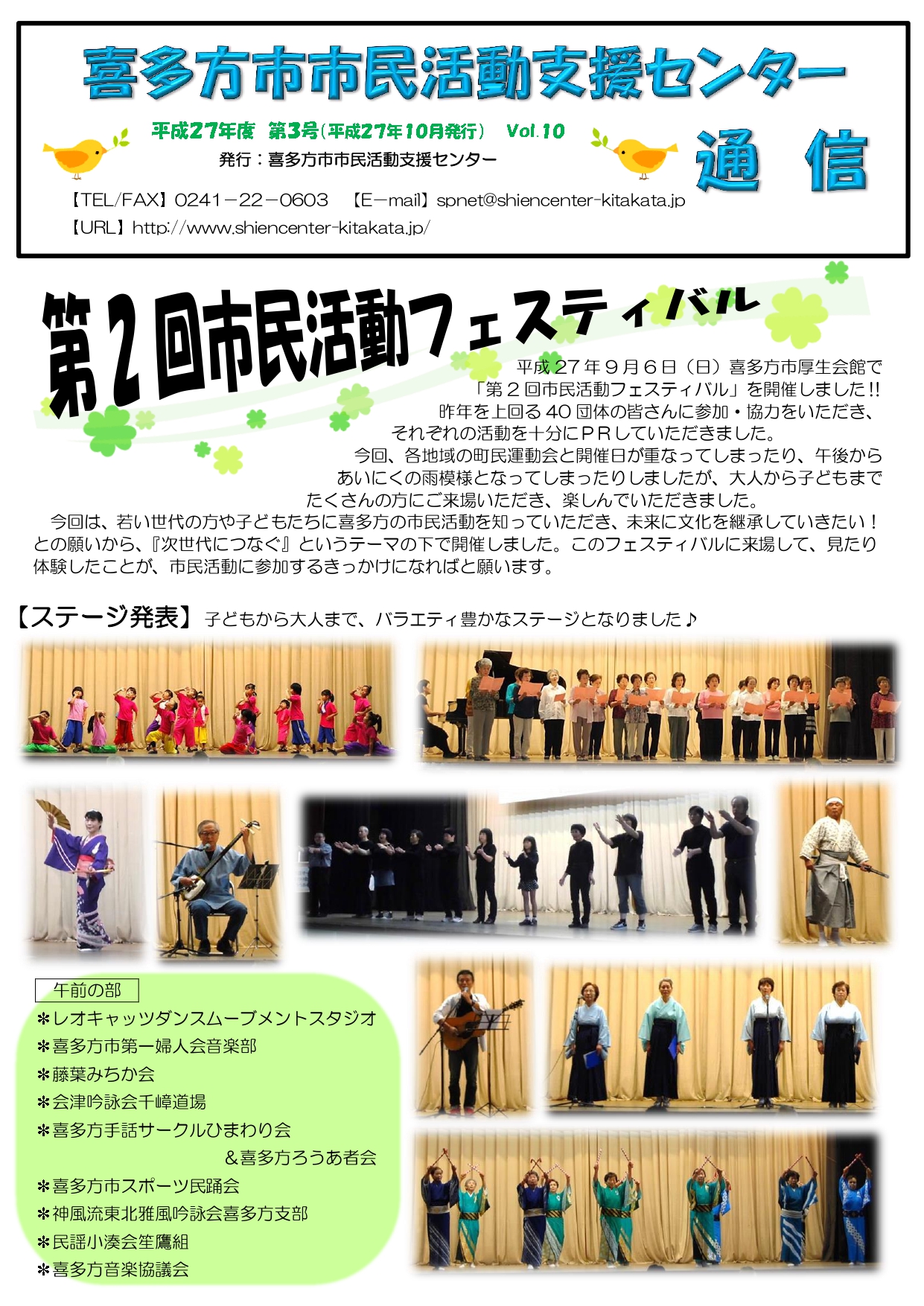 喜多方市市民活動支援センター

平成27年度　第3号（平成27年10月発行）　Vol.10

発行：喜多方市市民活動支援センター

通　信

【TEL/FAX】0241－22－0603　【E－mail】spnet@shiencenter-kitakata.jp

【URL】http://www.shiencenter-kitakata.jp/

第２回市民活動フェスティバル

平成２７年９月６日（日）喜多方市厚生会館で「第２回市民活動フェスティバル」を開催しました!! 昨年を上回る４０団体の皆さんに参加・協力をいただき、それぞれの活動を十分にＰＲしていただきました。

今回、各地域の町民運動会と開催日が重なってしまったり、午後からあいにくの雨模様となってしまったりしましたが、大人から子どもまでたくさんの方にご来場いただき、楽しんでいただきました。

今回は、若い世代の方や子どもたちに喜多方の市民活動を知っていただき、未来に文化を継承していきたい！との願いから、『次世代につなぐ』というテーマの下で開催しました。このフェスティバルに来場して、見たり体験したことが、市民活動に参加するきっかけになればと願います。

【ステージ発表】子どもから大人まで、バラエティ豊かなステージとなりました♪

午前の部

＊レオキャッツダンスムーブメントスタジオ
＊喜多方市第一婦人会音楽部
＊藤葉みちか会
＊会津吟詠会千嶂道場
＊喜多方手話サークルひまわり会
＆喜多方ろうあ者会
＊喜多方市スポーツ民踊会
＊神風流東北雅風吟詠会喜多方支部
＊民謡小湊会笙鷹組
＊喜多方音楽協議会